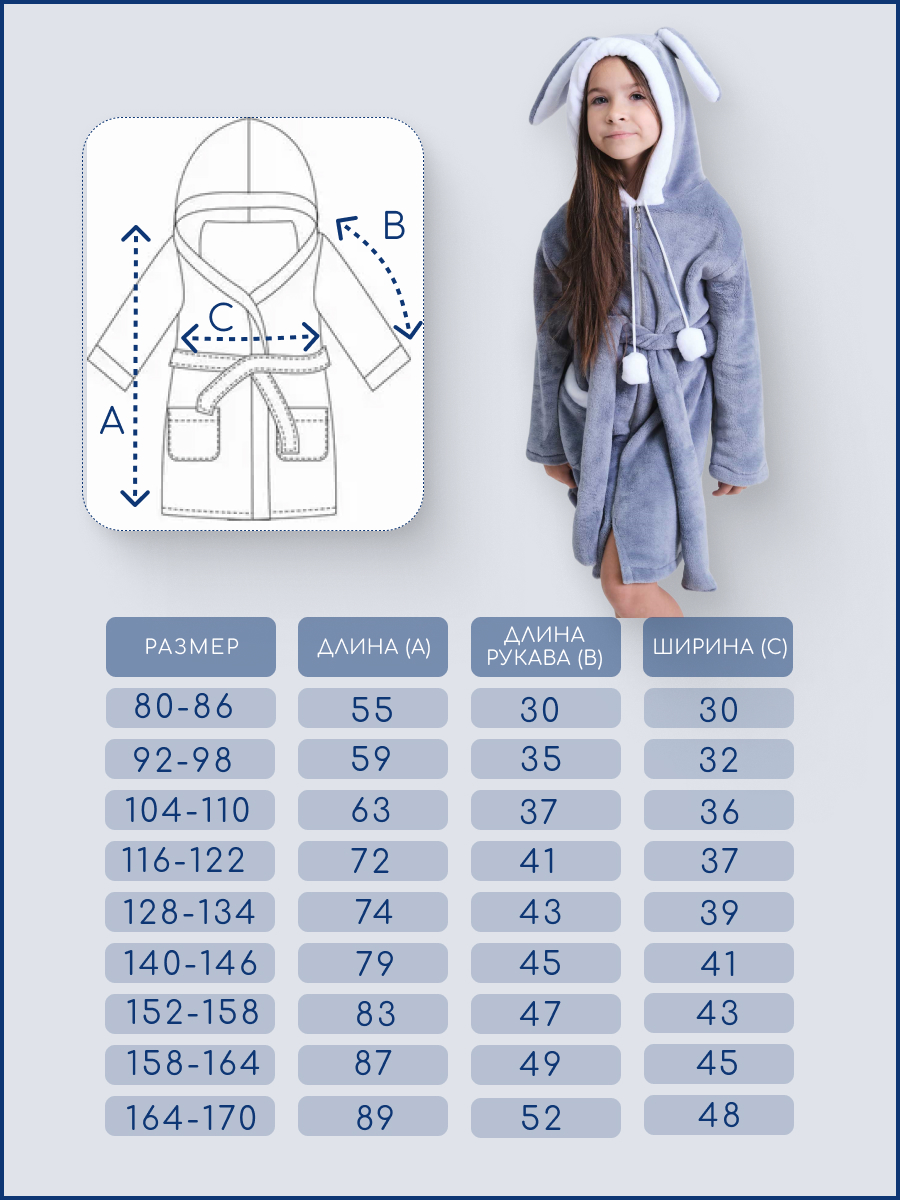 B
C
A

| РАЗМЕР | ДЛИНА (А) | ДЛИНА РУКАВА (В) | ШИРИНА (С) |
|---|---|---|---|
| 80-86 | 55 | 30 | 30 |
| 92-98 | 59 | 35 | 32 |
| 104-110 | 63 | 37 | 36 |
| 116-122 | 72 | 41 | 37 |
| 128-134 | 74 | 43 | 39 |
| 140-146 | 79 | 45 | 41 |
| 152-158 | 83 | 47 | 43 |
| 158-164 | 87 | 49 | 45 |
| 164-170 | 89 | 52 | 48 |